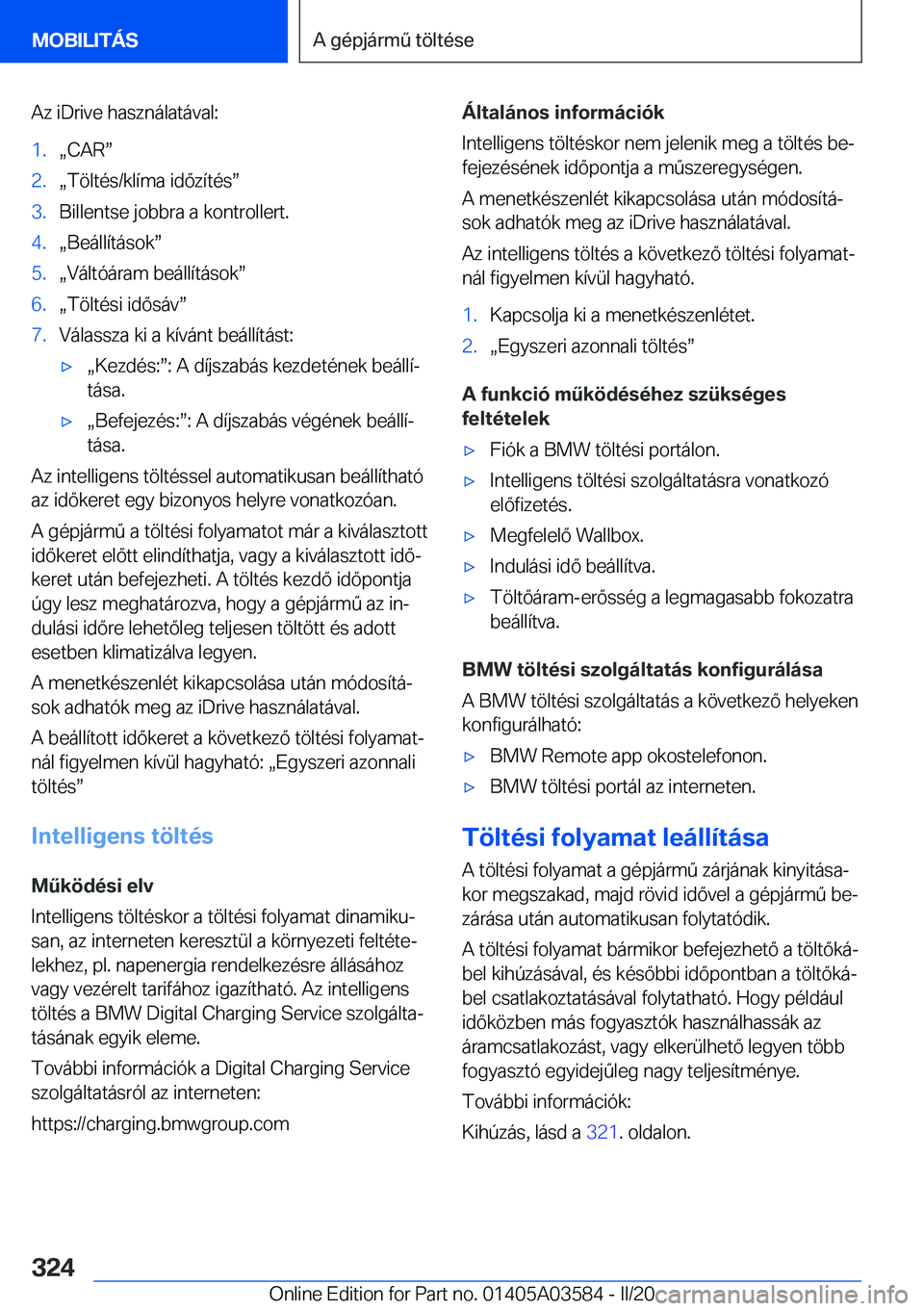 MOBILITÁS

A gépjármű töltése

Az iDrive használatával:

1. „CAR”
2. „Töltés/klíma időzítés”
3. Billentse jobbra a kontrollert.
4. „Beállítások”
5. „Váltóáram beállítások”
6. „Töltési idősáv”
7. Válassza ki a kívánt beállítást:
▷ „Kezdés:”: A díjszabás kezdetének beállítása.
▷ „Befejezés:”: A díjszabás végének beállítása.

Az intelligens töltéssel automatikusan beállítható az időkeret egy bizonyos helyre vonatkozóan.

A gépjármű a töltési folyamatot már a kiválasztott időkeret előtt elindíthatja, vagy a kiválasztott időkeret után befejezheti. A töltés kezdő időpontja úgy lesz meghatározva, hogy a gépjármű az indulási időre lehetőleg teljesen töltött és adott esetben klimatizálva legyen.

A menetkészenlét kikapcsolása után módosítások adhatók meg az iDrive használatával.

A beállított időkeret a következő töltési folyamatnál figyelmen kívül hagyható: „Egyszeri azonnali töltés”

Intelligens töltés

Működési elv

Intelligens töltéskor a töltési folyamat dinamikusan, az interneten keresztül a környezeti feltételekhez, pl. napenergia rendelkezésre állásához vagy vezérelt tarifához igazítható. Az intelligens töltés a BMW Digital Charging Service szolgáltatásának egyik eleme.

További információk a Digital Charging Service szolgáltatásról az interneten:

https://charging.bmwgroup.com

Általános információk

Intelligens töltéskor nem jelenik meg a töltés befejezésének időpontja a műszeregységen.

A menetkészenlét kikapcsolása után módosítások adhatók meg az iDrive használatával.

Az intelligens töltés a következő töltési folyamatnál figyelmen kívül hagyható.

1. Kapcsolja ki a menetkészenlétet.
2. „Egyszeri azonnali töltés”

A funkció működéséhez szükséges feltételek

▷ Fiók a BMW töltési portálon.
▷ Intelligens töltési szolgáltatásra vonatkozó előfizetés.
▷ Megfelelő Wallbox.
▷ Indulási idő beállítva.
▷ Töltőáram-erősség a legmagasabb fokozatra beállítva.

BMW töltési szolgáltatás konfigurálása

A BMW töltési szolgáltatás a következő helyeken konfigurálható:

▷ BMW Remote app okostelefonon.
▷ BMW töltési portál az interneten.

Töltési folyamat leállítása

A töltési folyamat a gépjármű zárjának kinyitásakor megszakad, majd rövid idővel a gépjármű bezárása után automatikusan folytatódik.

A töltési folyamat bármikor befejezhető a töltőkábel kihúzásával, és későbbi időpontban a töltőkábel csatlakoztatásával folytatható. Hogy például időközben más fogyasztók használhassák az áramcsatlakozást, vagy elkerülhető legyen több fogyasztó egyidejűleg nagy teljesítménye.

További információk:

Kihúzás, lásd a 321. oldalon.

324

Online Edition for Part no. 01405A03584 - II/20 carmanualsonline.info